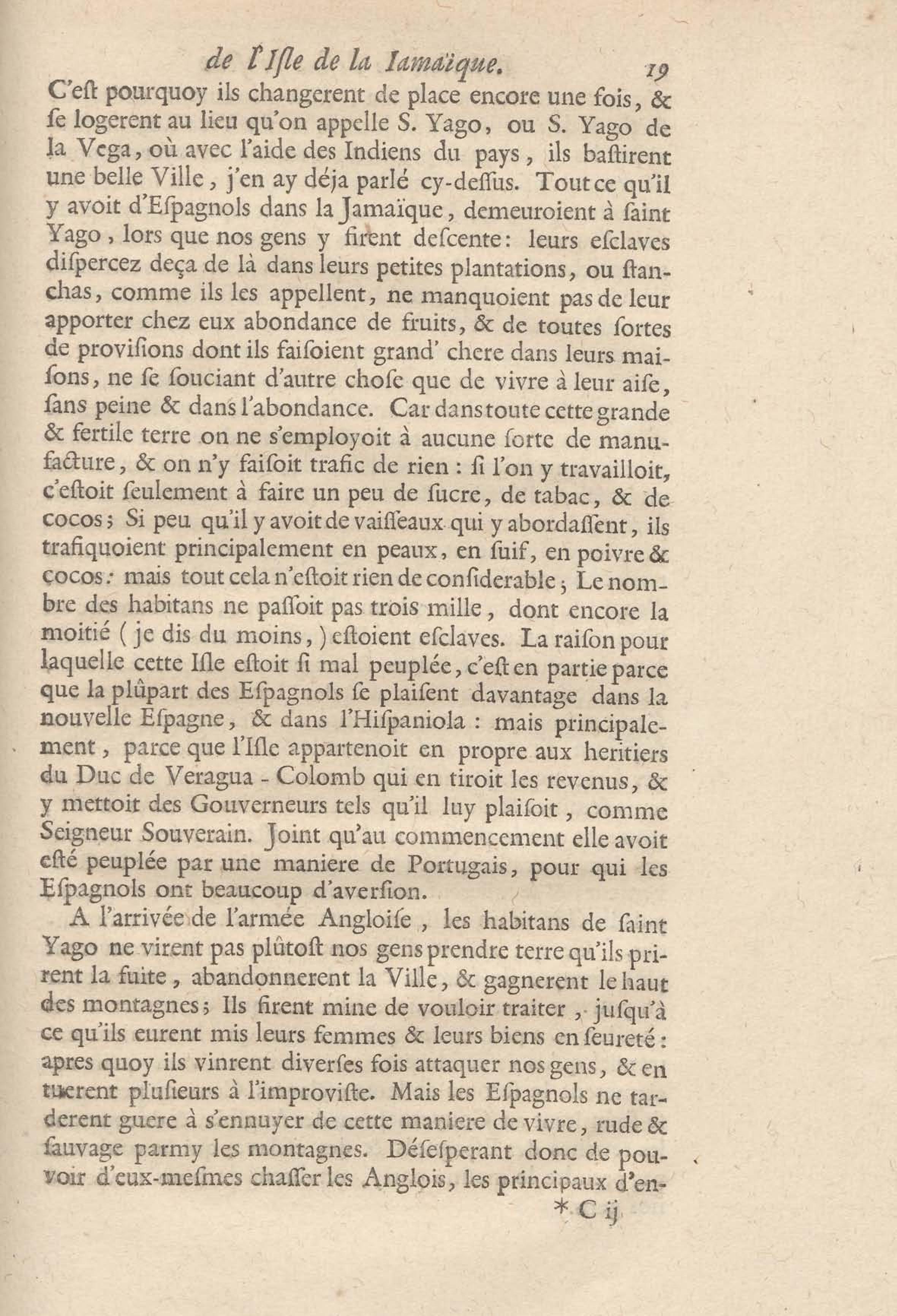 de l'Isle de la Iamaïque. 19

C'est pourquoy ils changerent de place encore une fois, & se logerent au lieu qu'on appelle S. Yago, ou S. Yago de la Vega, où avec l'aide des Indiens du pays, ils bastirent une belle Ville, j'en ay déja parlé cy-dessus. Tout ce qu'il y avoit d'Espagnols dans la Jamaïque, demeuroient à saint Yago, lors que nos gens y firent descente: leurs esclaves dispercez deça de là dans leurs petites plantations, ou stanchas, comme ils les appellent, ne manquoient pas de leur apporter chez eux abondance de fruits, & de toutes sortes de provisions dont ils faisoient grand' chere dans leurs maisons, ne se souciant d'autre chose que de vivre à leur aise, sans peine & dans l'abondance. Car dans toute cette grande & fertile terre on ne s'employoit à aucune sorte de manufacture, & on n'y faisoit trafic de rien : si l'on y travailloit, c'estoit seulement à faire un peu de sucre, de tabac, & de cocos; Si peu qu'il y avoit de vaisseaux qui y abordassent, ils trafiquoient principalement en peaux, en suif, en poivre & cocos: mais tout cela n'estoit rien de considerable; Le nombre des habitans ne passoit pas trois mille, dont encore la moitié ( je dis du moins, ) estoient esclaves. La raison pour laquelle cette Isle estoit si mal peuplée, c'est en partie parce que la plûpart des Espagnols se plaisent davantage dans la nouvelle Espagne, & dans l'Hispaniola : mais principalement, parce que l'Isle appartenoit en propre aux heritiers du Duc de Veragua - Colomb qui en tiroit les revenus, & y mettoit des Gouverneurs tels qu'il luy plaisoit, comme Seigneur Souverain. Joint qu'au commencement elle avoit esté peuplée par une maniere de Portugais, pour qui les Espagnols ont beaucoup d'aversion.

A l'arrivée de l'armée Angloise, les habitans de saint Yago ne virent pas plûtost nos gens prendre terre qu'ils prirent la fuite, abandonnerent la Ville, & gagnerent le haut des montagnes; Ils firent mine de vouloir traiter, jusqu'à ce qu'ils eurent mis leurs femmes & leurs biens en seureté: apres quoy ils vinrent diverses fois attaquer nos gens, & en tuerent plusieurs à l'improviste. Mais les Espagnols ne tarderent guere à s'ennuyer de cette maniere de vivre, rude & sauvage parmy les montagnes. Désesperant donc de pouvoir d'eux-mesmes chasser les Anglois, les principaux d'en-

* C ij